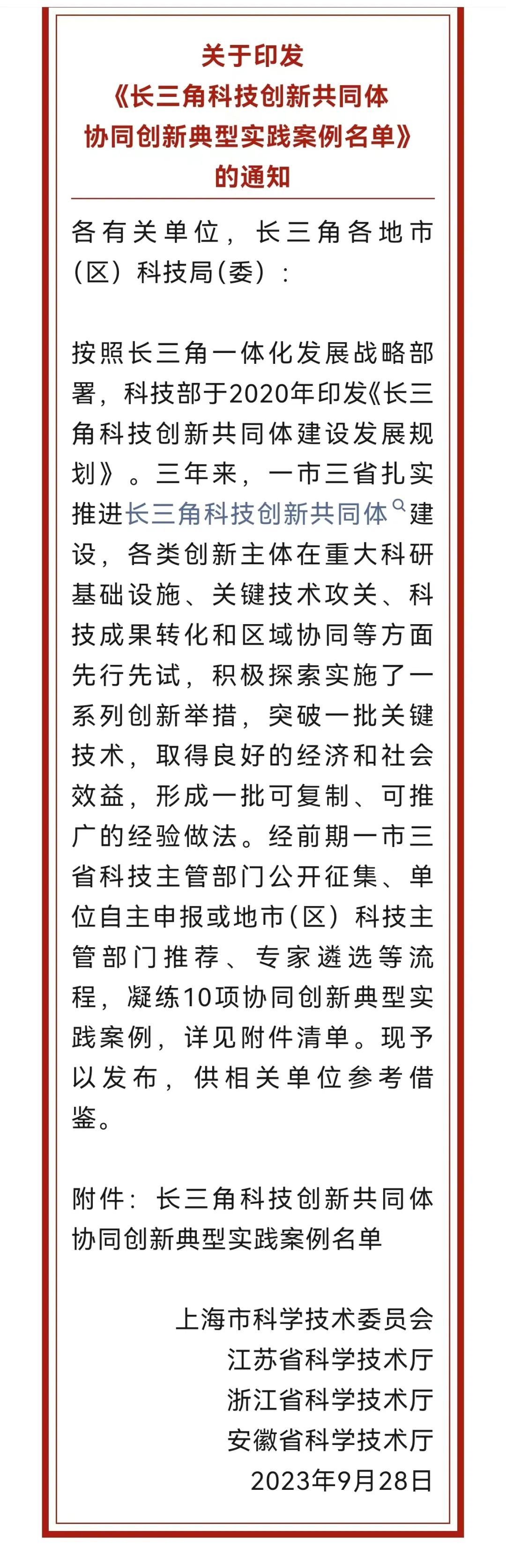 关于印发
《长三角科技创新共同体
协同创新典型实践案例名单》
的通知

各有关单位，长三角各地市（区）科技局(委)：

按照长三角一体化发展战略部署，科技部于2020年印发《长三角科技创新共同体建设发展规划》。三年来，一市三省扎实推进长三角科技创新共同体建设，各类创新主体在重大科研基础设施、关键技术攻关、科技成果转化和区域协同等方面先行先试，积极探索实施了一系列创新举措，突破一批关键技术，取得良好的经济和社会效益，形成一批可复制、可推广的经验做法。经前期一市三省科技主管部门公开征集、单位自主申报或地市(区）科技主管部门推荐、专家遴选等流程，凝练10项协同创新典型实践案例，详见附件清单。现予以发布，供相关单位参考借鉴。

附件：长三角科技创新共同体协同创新典型实践案例名单

上海市科学技术委员会
江苏省科学技术厅
浙江省科学技术厅
安徽省科学技术厅
2023年9月28日